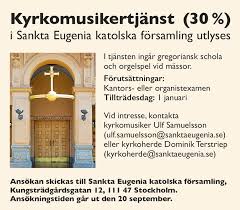 Kyrkomusikertjänst (30 %)
i Sankta Eugenia katolska församling utlyses

I tjänsten ingår gregoriansk schola och orgelspel vid mässor.

Förutsättningar:
Kantors- eller organistexamen
Tillträdesdag: 1 januari

Vid intresse, kontakta kyrkomusiker Ulf Samuelsson (ulf.samuelsson@sanktaeugenia.se) eller kyrkoherde Dominik Terstriep (kyrkoherde@sanktaeugenia.se)

Ansökan skickas till Sankta Eugenia katolska församling, Kungsträdgårdsgatan 12, 111 47 Stockholm. Ansökningstiden går ut den 20 september.